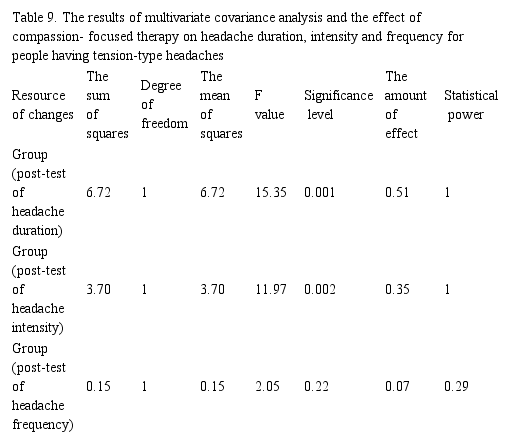 Table 9. The results of multivariate covariance analysis and the effect of compassion- focused therapy on headache duration, intensity and frequency for people having tension-type headaches

| Resource of changes | The sum of squares | Degree of freedom | The mean of squares | F value | Significance level | The amount of effect | Statistical power |
|---|---|---|---|---|---|---|---|
| Group (post-test of headache duration) | 6.72 | 1 | 6.72 | 15.35 | 0.001 | 0.51 | 1 |
| Group (post-test of headache intensity) | 3.70 | 1 | 3.70 | 11.97 | 0.002 | 0.35 | 1 |
| Group (post-test of headache frequency) | 0.15 | 1 | 0.15 | 2.05 | 0.22 | 0.07 | 0.29 |